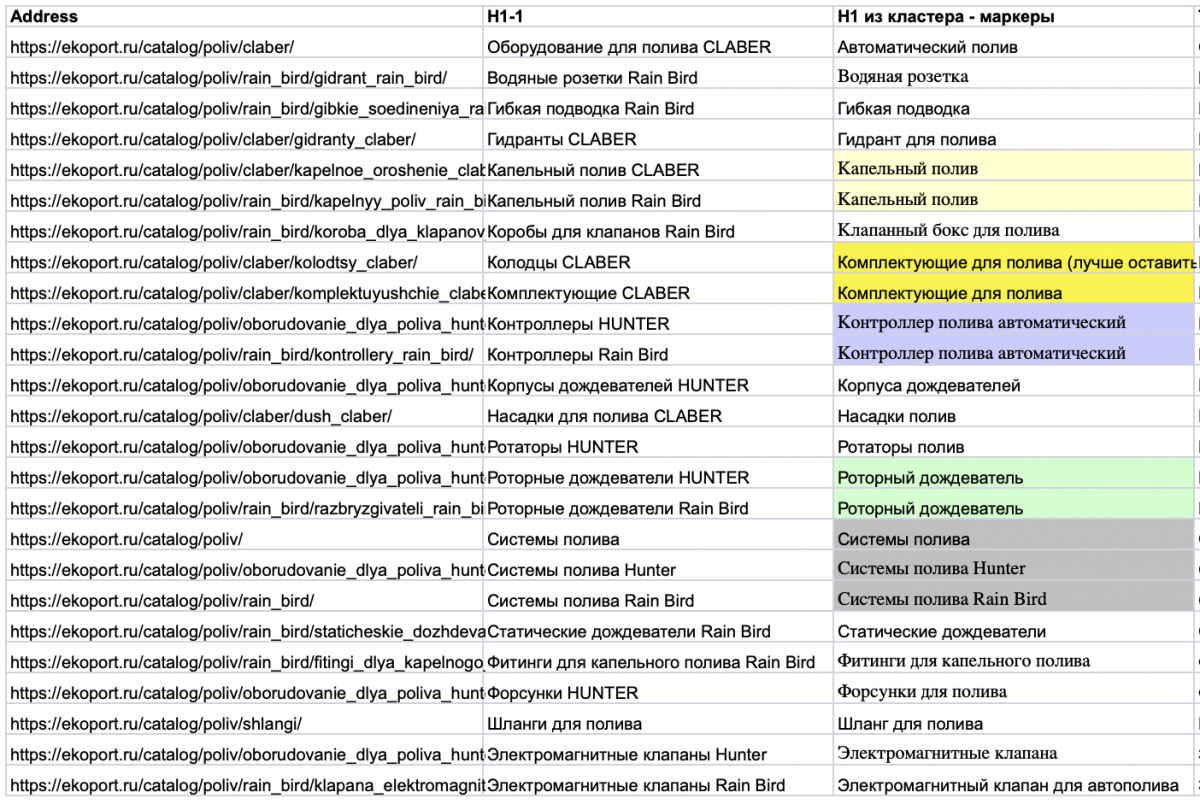 | Address | H1-1 | H1 из кластера - маркеры |
|---|---|---|
| https://ekoport.ru/catalog/poliv/claber/ | Оборудование для полива CLABER | Автоматический полив |
| https://ekoport.ru/catalog/poliv/rain_bird/gidrant_rain_bird/ | Водяные розетки Rain Bird | Водяная розетка |
| https://ekoport.ru/catalog/poliv/rain_bird/gibkie_soedineniya_ra | Гибкая подводка Rain Bird | Гибкая подводка |
| https://ekoport.ru/catalog/poliv/claber/gidranty_claber/ | Гидранты CLABER | Гидрант для полива |
| https://ekoport.ru/catalog/poliv/claber/kapelnoe_oroshenie_clab | Капельный полив CLABER | Капельный полив |
| https://ekoport.ru/catalog/poliv/rain_bird/kapelnyy_poliv_rain_bi | Капельный полив Rain Bird | Капельный полив |
| https://ekoport.ru/catalog/poliv/rain_bird/koroba_dlya_klapanov | Коробы для клапанов Rain Bird | Клапанный бокс для полива |
| https://ekoport.ru/catalog/poliv/claber/kolodtsy_claber/ | Колодцы CLABER | Комплектующие для полива (лучше оставить |
| https://ekoport.ru/catalog/poliv/claber/komplektuyushchie_clabe | Комплектующие CLABER | Комплектующие для полива |
| https://ekoport.ru/catalog/poliv/oborudovanie_dlya_poliva_hunt | Контроллеры HUNTER | Контроллер полива автоматический |
| https://ekoport.ru/catalog/poliv/rain_bird/kontrollery_rain_bird/ | Контроллеры Rain Bird | Контроллер полива автоматический |
| https://ekoport.ru/catalog/poliv/oborudovanie_dlya_poliva_hunt | Корпусы дождевателей HUNTER | Корпуса дождевателей |
| https://ekoport.ru/catalog/poliv/claber/dush_claber/ | Насадки для полива CLABER | Насадки полив |
| https://ekoport.ru/catalog/poliv/oborudovanie_dlya_poliva_hunt | Ротаторы HUNTER | Ротаторы полив |
| https://ekoport.ru/catalog/poliv/oborudovanie_dlya_poliva_hunt | Роторные дождеватели HUNTER | Роторный дождеватель |
| https://ekoport.ru/catalog/poliv/rain_bird/razbryzgivateli_rain_bi | Роторные дождеватели Rain Bird | Роторный дождеватель |
| https://ekoport.ru/catalog/poliv/ | Системы полива | Системы полива |
| https://ekoport.ru/catalog/poliv/oborudovanie_dlya_poliva_hunt | Системы полива Hunter | Системы полива Hunter |
| https://ekoport.ru/catalog/poliv/rain_bird/ | Системы полива Rain Bird | Системы полива Rain Bird |
| https://ekoport.ru/catalog/poliv/rain_bird/staticheskie_dozhdeva | Статические дождеватели Rain Bird | Статические дождеватели |
| https://ekoport.ru/catalog/poliv/rain_bird/fitingi_dlya_kapelnogo | Фитинги для капельного полива Rain Bird | Фитинги для капельного полива |
| https://ekoport.ru/catalog/poliv/oborudovanie_dlya_poliva_hunt | Форсунки HUNTER | Форсунки для полива |
| https://ekoport.ru/catalog/poliv/shlangi/ | Шланги для полива | Шланг для полива |
| https://ekoport.ru/catalog/poliv/oborudovanie_dlya_poliva_hunt | Электромагнитные клапаны Hunter | Электромагнитные клапана |
| https://ekoport.ru/catalog/poliv/rain_bird/klapana_elektromagnit | Электромагнитные клапаны Rain Bird | Электромагнитный клапан для автополива |